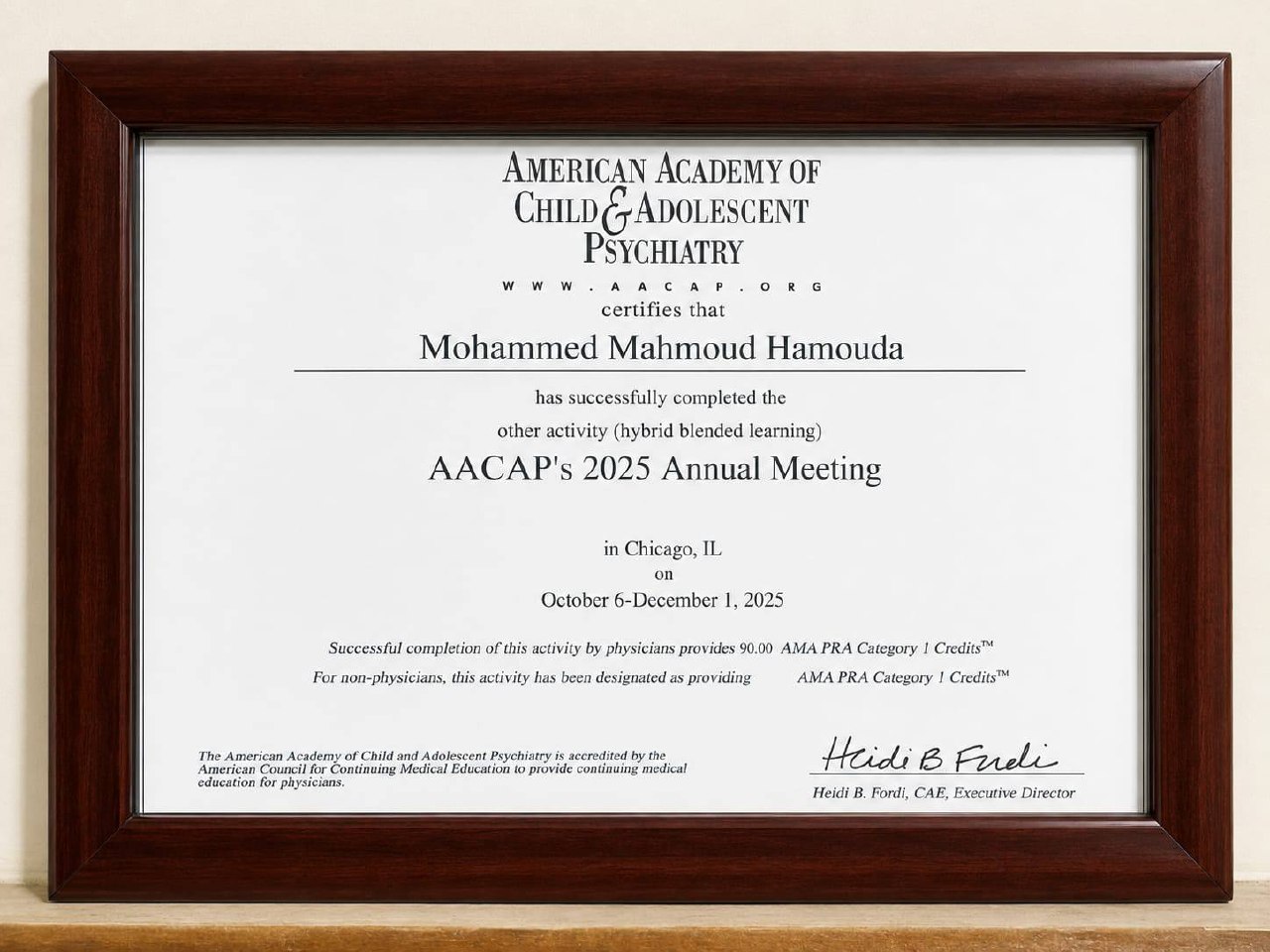 AMERICAN ACADEMY OF CHILD & ADOLESCENT PSYCHIATRY
WWW.AACAP.ORG

certifies that

Mohammed Mahmoud Hamouda

has successfully completed the

other activity (hybrid blended learning)

AACAP's 2025 Annual Meeting

in Chicago, IL
on
October 6-December 1, 2025

Successful completion of this activity by physicians provides 90.00 AMA PRA Category 1 Credits™

For non-physicians, this activity has been designated as providing AMA PRA Category 1 Credits™

The American Academy of Child and Adolescent Psychiatry is accredited by the American Council for Continuing Medical Education to provide continuing medical education for physicians.

Heidi B Fordi

Heidi B. Fordi, CAE, Executive Director